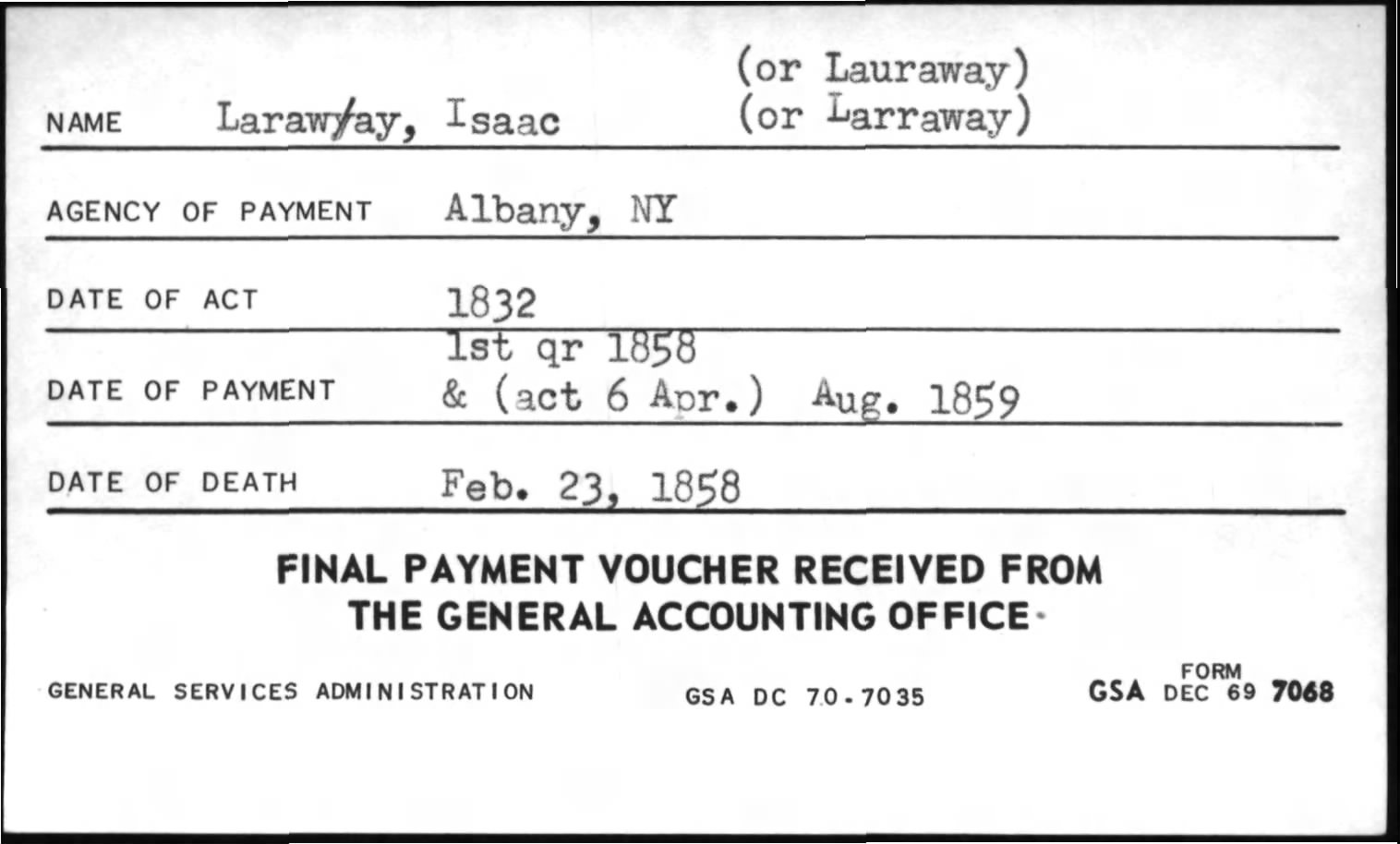 NAME Laraw/ay, Isaac (or Lauraway) (or Larraway)

AGENCY OF PAYMENT Albany, NY

DATE OF ACT 1832

DATE OF PAYMENT 1st qr 1858 & (act 6 Apr.) Aug. 1859

DATE OF DEATH Feb. 23, 1858

FINAL PAYMENT VOUCHER RECEIVED FROM THE GENERAL ACCOUNTING OFFICE

GENERAL SERVICES ADMINISTRATION GSA DC 70-7035 GSA FORM DEC 69 7068